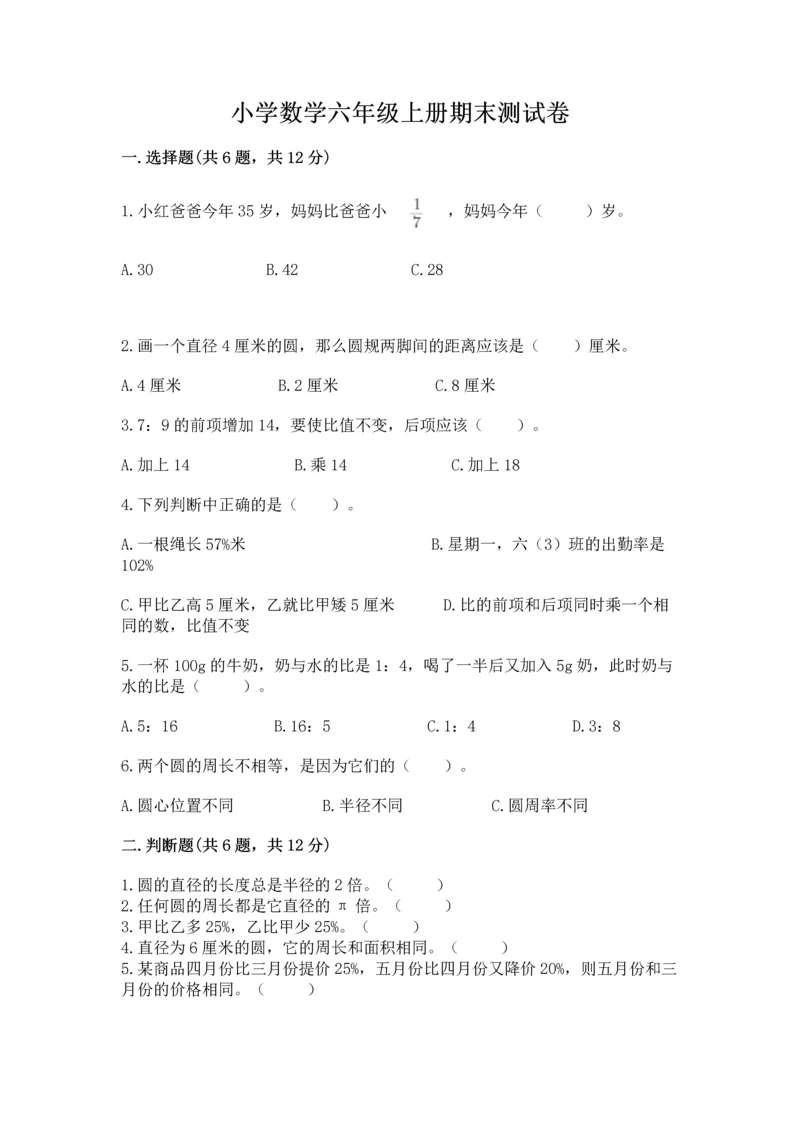 小学数学六年级上册期末测试卷

一.选择题(共6题，共12分)

1.小红爸爸今年35岁，妈妈比爸爸小 $\frac{1}{7}$ ，妈妈今年（　　）岁。

A.30　　B.42　　C.28

2.画一个直径4厘米的圆，那么圆规两脚间的距离应该是（　　）厘米。

A.4厘米　　B.2厘米　　C.8厘米

3.7：9的前项增加14，要使比值不变，后项应该（　　）。

A.加上14　　B.乘14　　C.加上18

4.下列判断中正确的是（　　）。

A.一根绳长57%米　　B.星期一，六（3）班的出勤率是102%

C.甲比乙高5厘米，乙就比甲矮5厘米　　D.比的前项和后项同时乘一个相同的数，比值不变

5.一杯100g的牛奶，奶与水的比是1：4，喝了一半后又加入5g奶，此时奶与水的比是（　　）。

A.5：16　　B.16：5　　C.1：4　　D.3：8

6.两个圆的周长不相等，是因为它们的（　　）。

A.圆心位置不同　　B.半径不同　　C.圆周率不同

二.判断题(共6题，共12分)

1.圆的直径的长度总是半径的2倍。（　　）
2.任何圆的周长都是它直径的 π 倍。（　　）
3.甲比乙多25%，乙比甲少25%。（　　）
4.直径为6厘米的圆，它的周长和面积相同。（　　）
5.某商品四月份比三月份提价25%，五月份比四月份又降价20%，则五月份和三月份的价格相同。（　　）